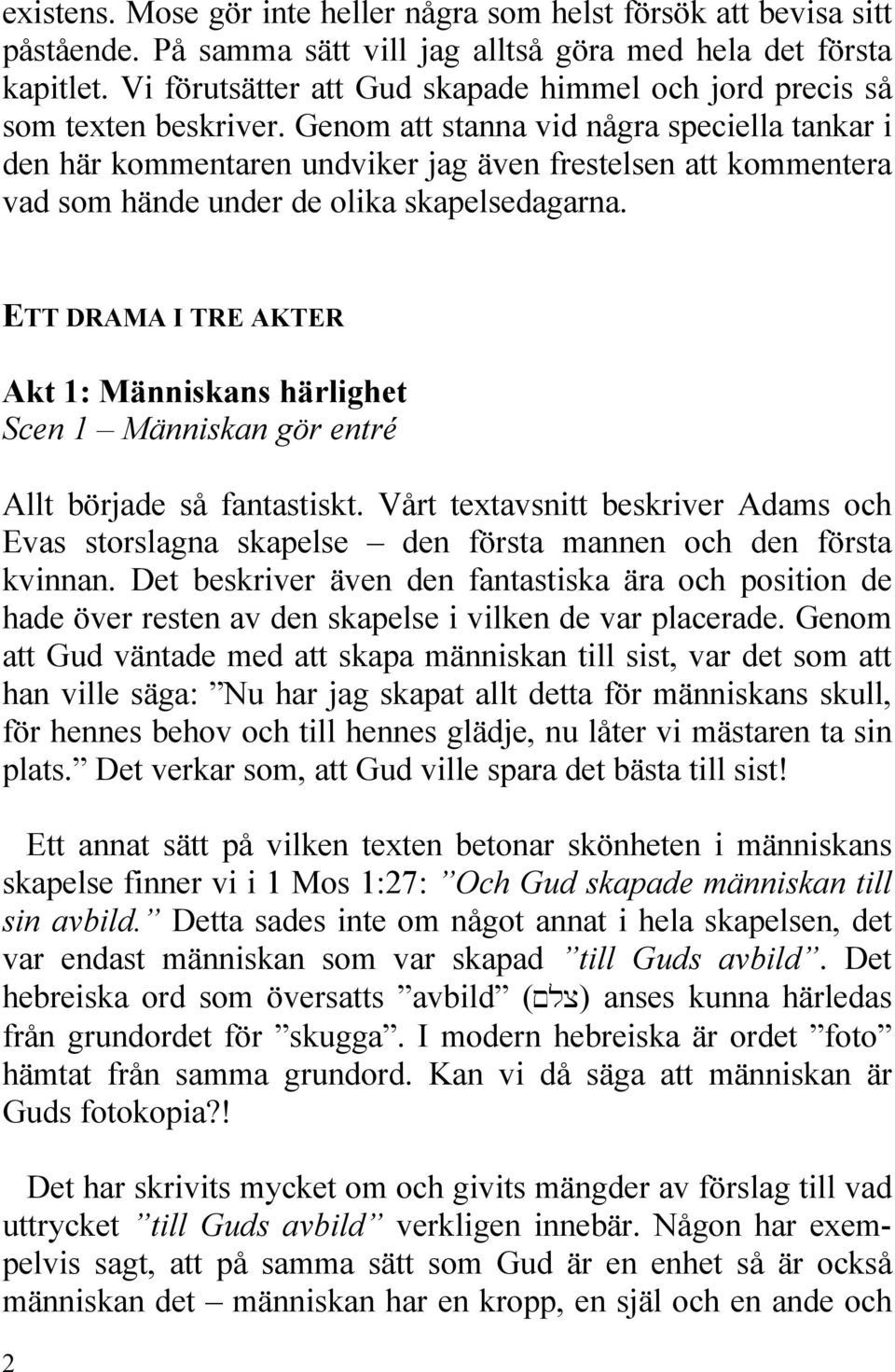 existens. Mose gör inte heller några som helst försök att bevisa sitt påstående. På samma sätt vill jag alltså göra med hela det första kapitlet. Vi förutsätter att Gud skapade himmel och jord precis så som texten beskriver. Genom att stanna vid några speciella tankar i den här kommentaren undviker jag även frestelsen att kommentera vad som hände under de olika skapelsedagarna.

ETT DRAMA I TRE AKTER

Akt 1: Människans härlighet
Scen 1 – Människan gör entré

Allt började så fantastiskt. Vårt textavsnitt beskriver Adams och Evas storslagna skapelse – den första mannen och den första kvinnan. Det beskriver även den fantastiska ära och position de hade över resten av den skapelse i vilken de var placerade. Genom att Gud väntade med att skapa människan till sist, var det som att han ville säga: ”Nu har jag skapat allt detta för människans skull, för hennes behov och till hennes glädje, nu låter vi mästaren ta sin plats.” Det verkar som, att Gud ville spara det bästa till sist!

Ett annat sätt på vilken texten betonar skönheten i människans skapelse finner vi i 1 Mos 1:27: ”Och Gud skapade människan till sin avbild.” Detta sades inte om något annat i hela skapelsen, det var endast människan som var skapad ”till Guds avbild”. Det hebreiska ord som översatts ”avbild” (צלם) anses kunna härledas från grundordet för ”skugga”. I modern hebreiska är ordet ”foto” hämtat från samma grundord. Kan vi då säga att människan är Guds fotokopia?!

Det har skrivits mycket om och givits mängder av förslag till vad uttrycket ”till Guds avbild” verkligen innebär. Någon har exempelvis sagt, att på samma sätt som Gud är en enhet så är också människan det – människan har en kropp, en själ och en ande och

2